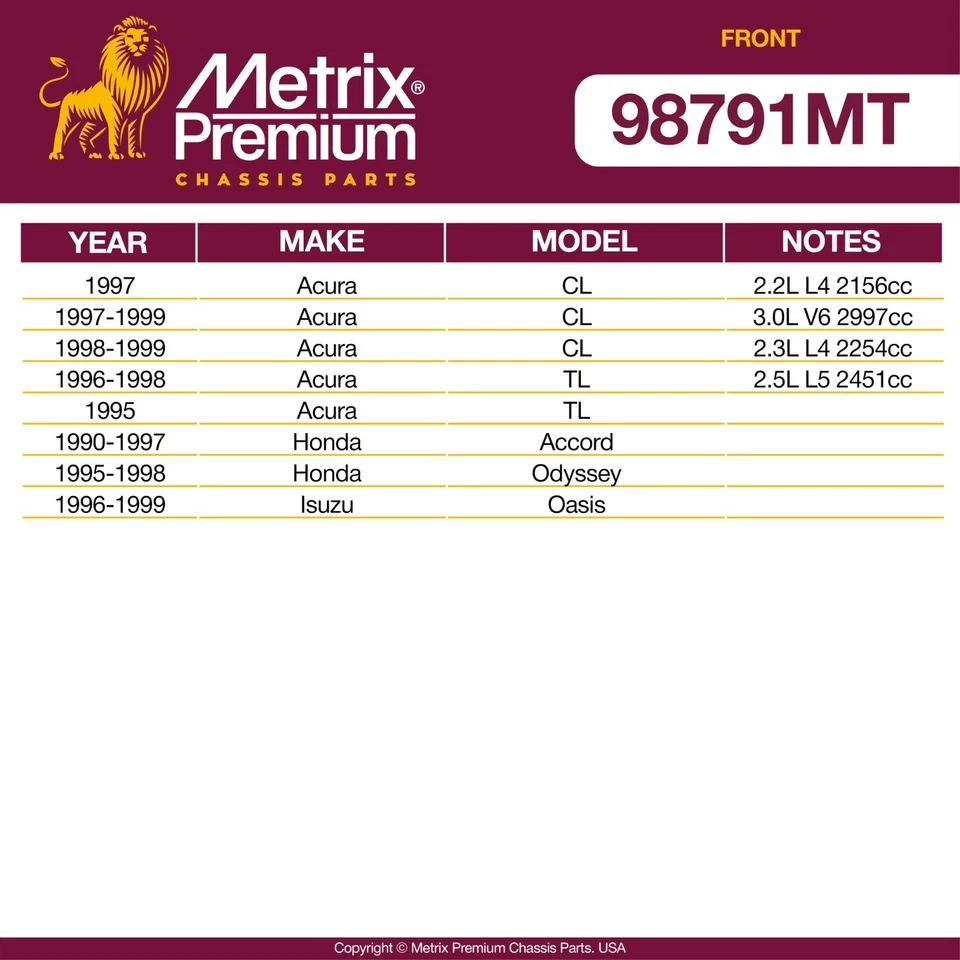 Metrix® Premium
CHASSIS PARTS

FRONT

98791MT

| YEAR | MAKE | MODEL | NOTES |
|---|---|---|---|
| 1997 | Acura | CL | 2.2L L4 2156cc |
| 1997-1999 | Acura | CL | 3.0L V6 2997cc |
| 1998-1999 | Acura | CL | 2.3L L4 2254cc |
| 1996-1998 | Acura | TL | 2.5L L5 2451cc |
| 1995 | Acura | TL | |
| 1990-1997 | Honda | Accord | |
| 1995-1998 | Honda | Odyssey | |
| 1996-1999 | Isuzu | Oasis | |

Copyright © Metrix Premium Chassis Parts. USA